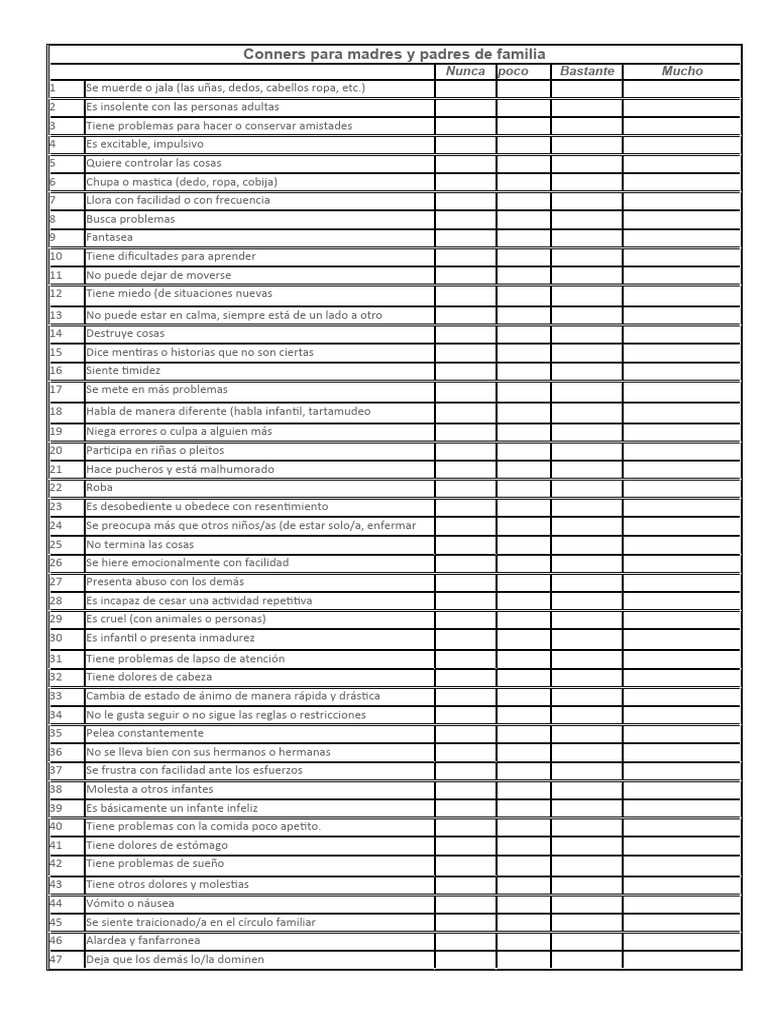 Conners para madres y padres de familia

| | | Nunca | poco | Bastante | Mucho |
|---|---|---|---|---|---|
| 1 | Se muerde o jala (las uñas, dedos, cabellos ropa, etc.) | | | | |
| 2 | Es insolente con las personas adultas | | | | |
| 3 | Tiene problemas para hacer o conservar amistades | | | | |
| 4 | Es excitable, impulsivo | | | | |
| 5 | Quiere controlar las cosas | | | | |
| 6 | Chupa o mastica (dedo, ropa, cobija) | | | | |
| 7 | Llora con facilidad o con frecuencia | | | | |
| 8 | Busca problemas | | | | |
| 9 | Fantasea | | | | |
| 10 | Tiene dificultades para aprender | | | | |
| 11 | No puede dejar de moverse | | | | |
| 12 | Tiene miedo (de situaciones nuevas | | | | |
| 13 | No puede estar en calma, siempre está de un lado a otro | | | | |
| 14 | Destruye cosas | | | | |
| 15 | Dice mentiras o historias que no son ciertas | | | | |
| 16 | Siente timidez | | | | |
| 17 | Se mete en más problemas | | | | |
| 18 | Habla de manera diferente (habla infantil, tartamudeo | | | | |
| 19 | Niega errores o culpa a alguien más | | | | |
| 20 | Participa en riñas o pleitos | | | | |
| 21 | Hace pucheros y está malhumorado | | | | |
| 22 | Roba | | | | |
| 23 | Es desobediente u obedece con resentimiento | | | | |
| 24 | Se preocupa más que otros niños/as (de estar solo/a, enfermar | | | | |
| 25 | No termina las cosas | | | | |
| 26 | Se hiere emocionalmente con facilidad | | | | |
| 27 | Presenta abuso con los demás | | | | |
| 28 | Es incapaz de cesar una actividad repetitiva | | | | |
| 29 | Es cruel (con animales o personas) | | | | |
| 30 | Es infantil o presenta inmadurez | | | | |
| 31 | Tiene problemas de lapso de atención | | | | |
| 32 | Tiene dolores de cabeza | | | | |
| 33 | Cambia de estado de ánimo de manera rápida y drástica | | | | |
| 34 | No le gusta seguir o no sigue las reglas o restricciones | | | | |
| 35 | Pelea constantemente | | | | |
| 36 | No se lleva bien con sus hermanos o hermanas | | | | |
| 37 | Se frustra con facilidad ante los esfuerzos | | | | |
| 38 | Molesta a otros infantes | | | | |
| 39 | Es básicamente un infante infeliz | | | | |
| 40 | Tiene problemas con la comida poco apetito. | | | | |
| 41 | Tiene dolores de estómago | | | | |
| 42 | Tiene problemas de sueño | | | | |
| 43 | Tiene otros dolores y molestias | | | | |
| 44 | Vómito o náusea | | | | |
| 45 | Se siente traicionado/a en el círculo familiar | | | | |
| 46 | Alardea y fanfarronea | | | | |
| 47 | Deja que los demás lo/la dominen | | | | |